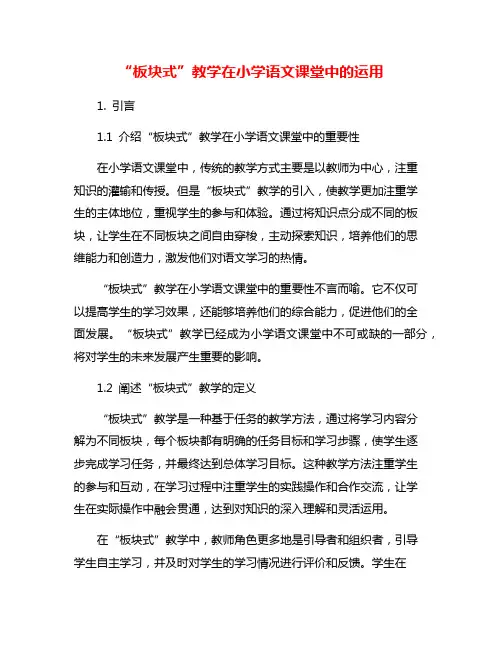 “板块式”教学在小学语文课堂中的运用

1. 引言

1.1 介绍“板块式”教学在小学语文课堂中的重要性

在小学语文课堂中，传统的教学方式主要是以教师为中心，注重知识的灌输和传授。但是“板块式”教学的引入，使教学更加注重学生的主体地位，重视学生的参与和体验。通过将知识点分成不同的板块，让学生在不同板块之间自由穿梭，主动探索知识，培养他们的思维能力和创造力，激发他们对语文学习的热情。

“板块式”教学在小学语文课堂中的重要性不言而喻。它不仅可以提高学生的学习效果，还能够培养他们的综合能力，促进他们的全面发展。“板块式”教学已经成为小学语文课堂中不可或缺的一部分，将对学生的未来发展产生重要的影响。

1.2 阐述“板块式”教学的定义

“板块式”教学是一种基于任务的教学方法，通过将学习内容分解为不同板块，每个板块都有明确的任务目标和学习步骤，使学生逐步完成学习任务，并最终达到总体学习目标。这种教学方法注重学生的参与和互动，在学习过程中注重学生的实践操作和合作交流，让学生在实际操作中融会贯通，达到对知识的深入理解和灵活运用。

在“板块式”教学中，教师角色更多地是引导者和组织者，引导学生自主学习，并及时对学生的学习情况进行评价和反馈。学生在